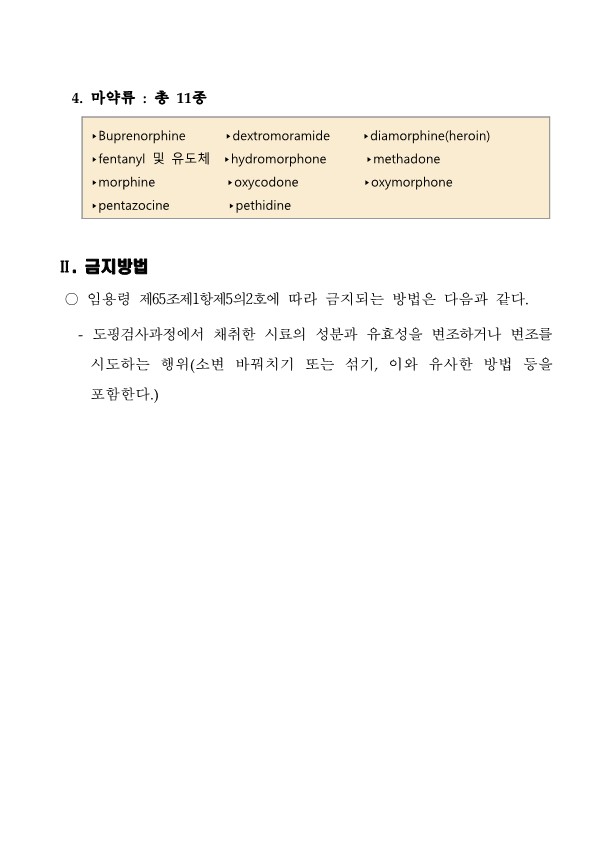 4. 마약류 : 총 11종

‣Buprenorphine ‣dextromoramide ‣diamorphine(heroin)
‣fentanyl 및 유도체 ‣hydromorphone ‣methadone
‣morphine ‣oxycodone ‣oxymorphone
‣pentazocine ‣pethidine

Ⅱ. 금지방법

○ 임용령 제65조제1항제5의2호에 따라 금지되는 방법은 다음과 같다.

- 도핑검사과정에서 채취한 시료의 성분과 유효성을 변조하거나 변조를 시도하는 행위(소변 바꿔치기 또는 섞기, 이와 유사한 방법 등을 포함한다.)